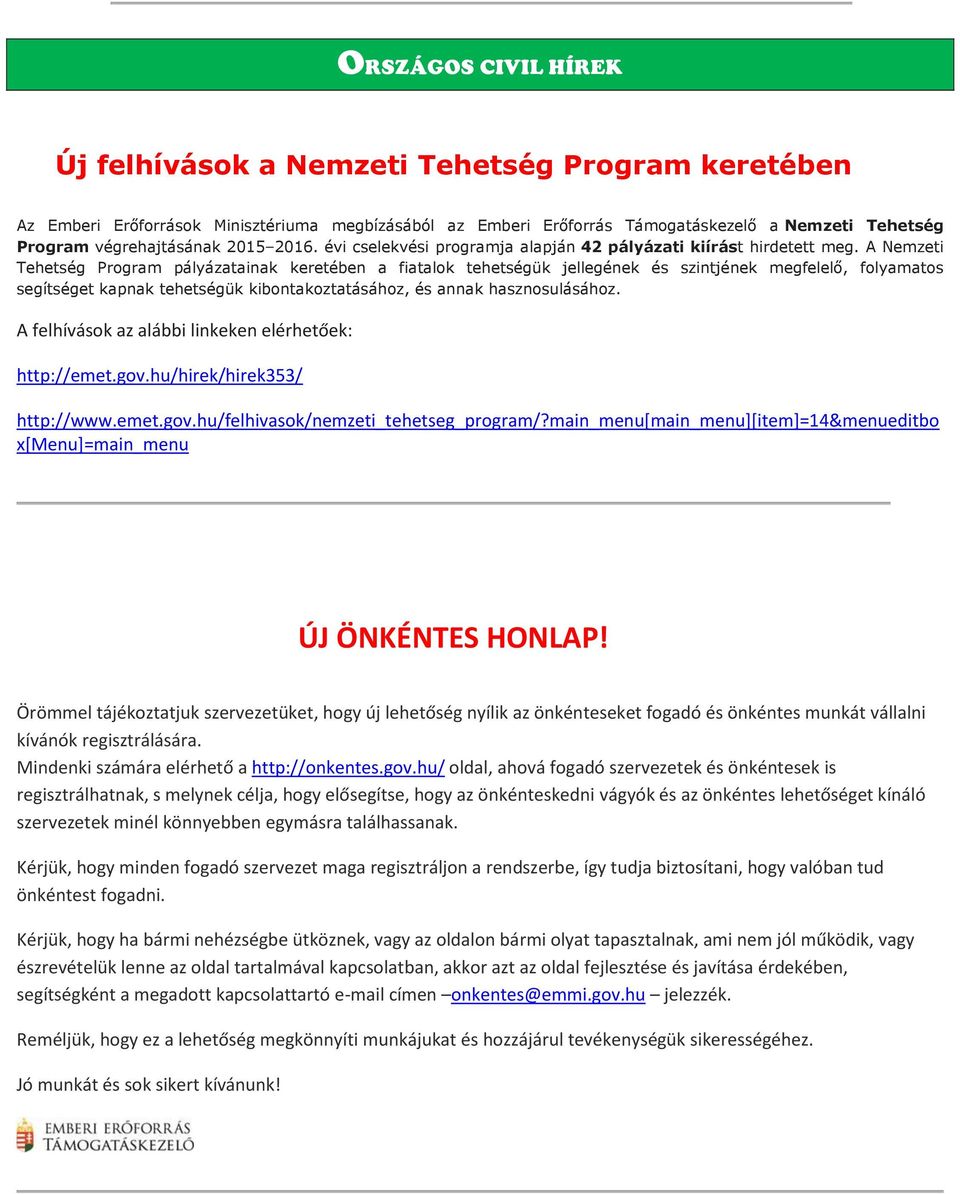 ORSZÁGOS CIVIL HÍREK

Új felhívások a Nemzeti Tehetség Program keretében

Az Emberi Erőforrások Minisztériuma megbízásából az Emberi Erőforrás Támogatáskezelő a Nemzeti Tehetség Program végrehajtásának 2015–2016. évi cselekvési programja alapján 42 pályázati kiírást hirdetett meg. A Nemzeti Tehetség Program pályázatainak keretében a fiatalok tehetségük jellegének és szintjének megfelelő, folyamatos segítséget kapnak tehetségük kibontakoztatásához, és annak hasznosulásához.

A felhívások az alábbi linkeken elérhetőek:

http://emet.gov.hu/hirek/hirek353/

http://www.emet.gov.hu/felhivasok/nemzeti_tehetseg_program/?main_menu[main_menu][item]=14&menueditbox[Menu]=main_menu

ÚJ ÖNKÉNTES HONLAP!

Örömmel tájékoztatjuk szervezetüket, hogy új lehetőség nyílik az önkénteseket fogadó és önkéntes munkát vállalni kívánók regisztrálására.
Mindenki számára elérhető a http://onkentes.gov.hu/ oldal, ahová fogadó szervezetek és önkéntesek is regisztrálhatnak, s melynek célja, hogy elősegítse, hogy az önkénteskedni vágyók és az önkéntes lehetőséget kínáló szervezetek minél könnyebben egymásra találhassanak.

Kérjük, hogy minden fogadó szervezet maga regisztráljon a rendszerbe, így tudja biztosítani, hogy valóban tud önkéntest fogadni.

Kérjük, hogy ha bármi nehézségbe ütköznek, vagy az oldalon bármi olyat tapasztalnak, ami nem jól működik, vagy észrevételük lenne az oldal tartalmával kapcsolatban, akkor azt az oldal fejlesztése és javítása érdekében, segítségként a megadott kapcsolattartó e-mail címen –onkentes@emmi.gov.hu – jelezzék.

Reméljük, hogy ez a lehetőség megkönnyíti munkájukat és hozzájárul tevékenységük sikerességéhez.

Jó munkát és sok sikert kívánunk!

EMBERI ERŐFORRÁS TÁMOGATÁSKEZELŐ